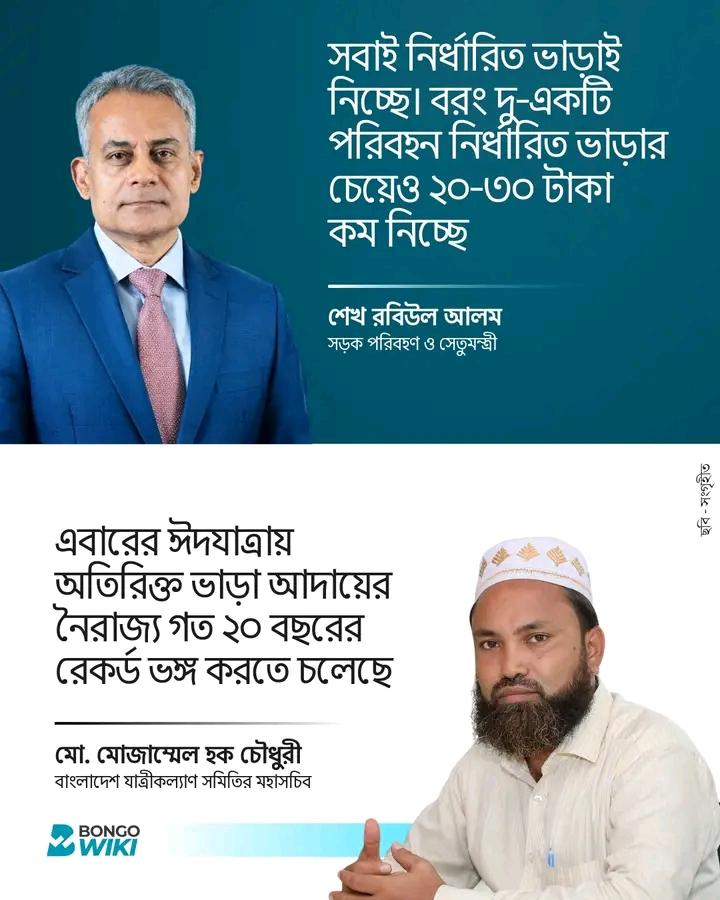 সবাই নির্ধারিত ভাড়াই নিচ্ছে। বরং দু-একটি পরিবহন নির্ধারিত ভাড়ার চেয়েও ২০-৩০ টাকা কম নিচ্ছে

শেখ রবিউল আলম
সড়ক পরিবহণ ও সেতুমন্ত্রী

ছবি - সংগৃহীত

এবারের ঈদযাত্রায় অতিরিক্ত ভাড়া আদায়ের নৈরাজ্য গত ২০ বছরের রেকর্ড ভঙ্গ করতে চলেছে

মো. মোজাম্মেল হক চৌধুরী
বাংলাদেশ যাত্রীকল্যাণ সমিতির মহাসচিব

BONGO WIKI